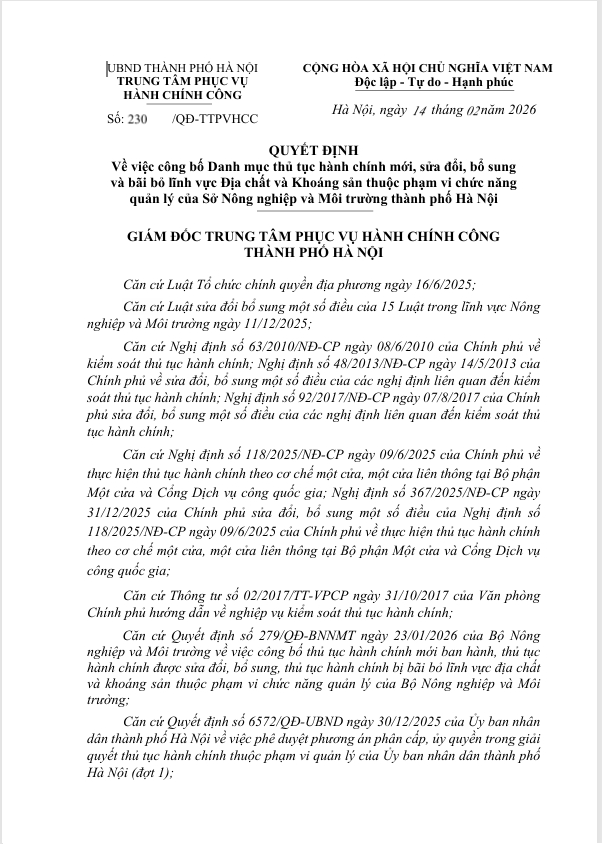 UBND THÀNH PHỐ HÀ NỘI
TRUNG TÂM PHỤC VỤ HÀNH CHÍNH CÔNG

Số: 230 /QĐ-TTPVHCC

CỘNG HÒA XÃ HỘI CHỦ NGHĨA VIỆT NAM
Độc lập - Tự do - Hạnh phúc

Hà Nội, ngày 14 tháng 02 năm 2026

QUYẾT ĐỊNH
Về việc công bố Danh mục thủ tục hành chính mới, sửa đổi, bổ sung và bãi bỏ lĩnh vực Địa chất và Khoáng sản thuộc phạm vi chức năng quản lý của Sở Nông nghiệp và Môi trường thành phố Hà Nội

GIÁM ĐỐC TRUNG TÂM PHỤC VỤ HÀNH CHÍNH CÔNG THÀNH PHỐ HÀ NỘI

Căn cứ Luật Tổ chức chính quyền địa phương ngày 16/6/2025;

Căn cứ Luật sửa đổi bổ sung một số điều của 15 Luật trong lĩnh vực Nông nghiệp và Môi trường ngày 11/12/2025;

Căn cứ Nghị định số 63/2010/NĐ-CP ngày 08/6/2010 của Chính phủ về kiểm soát thủ tục hành chính; Nghị định số 48/2013/NĐ-CP ngày 14/5/2013 của Chính phủ về sửa đổi, bổ sung một số điều của các nghị định liên quan đến kiểm soát thủ tục hành chính; Nghị định số 92/2017/NĐ-CP ngày 07/8/2017 của Chính phủ sửa đổi, bổ sung một số điều của các nghị định liên quan đến kiểm soát thủ tục hành chính;

Căn cứ Nghị định số 118/2025/NĐ-CP ngày 09/6/2025 của Chính phủ về thực hiện thủ tục hành chính theo cơ chế một cửa, một cửa liên thông tại Bộ phận Một cửa và Cổng Dịch vụ công quốc gia; Nghị định số 367/2025/NĐ-CP ngày 31/12/2025 của Chính phủ sửa đổi, bổ sung một số điều của Nghị định số 118/2025/NĐ-CP ngày 09/6/2025 của Chính phủ về thực hiện thủ tục hành chính theo cơ chế một cửa, một cửa liên thông tại Bộ phận Một cửa và Cổng Dịch vụ công quốc gia;

Căn cứ Thông tư số 02/2017/TT-VPCP ngày 31/10/2017 của Văn phòng Chính phủ hướng dẫn về nghiệp vụ kiểm soát thủ tục hành chính;

Căn cứ Quyết định số 279/QĐ-BNNMT ngày 23/01/2026 của Bộ Nông nghiệp và Môi trường về việc công bố thủ tục hành chính mới ban hành, thủ tục hành chính được sửa đổi, bổ sung, thủ tục hành chính bị bãi bỏ lĩnh vực địa chất và khoáng sản thuộc phạm vi chức năng quản lý của Bộ Nông nghiệp và Môi trường;

Căn cứ Quyết định số 6572/QĐ-UBND ngày 30/12/2025 của Ủy ban nhân dân thành phố Hà Nội về việc phê duyệt phương án phân cấp, ủy quyền trong giải quyết thủ tục hành chính thuộc phạm vi quản lý của Ủy ban nhân dân thành phố Hà Nội (đợt 1);